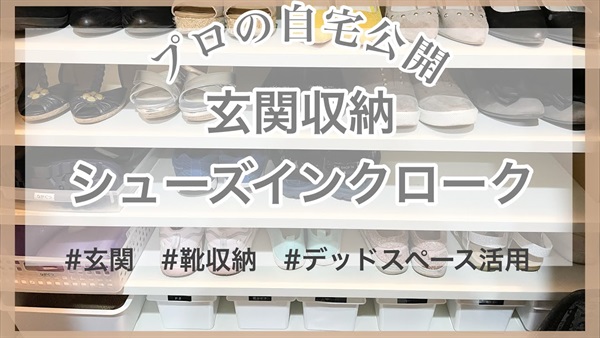 プロの自宅公開

玄関収納

シューズインクローク

#玄関　#靴収納　#デッドスペース活用